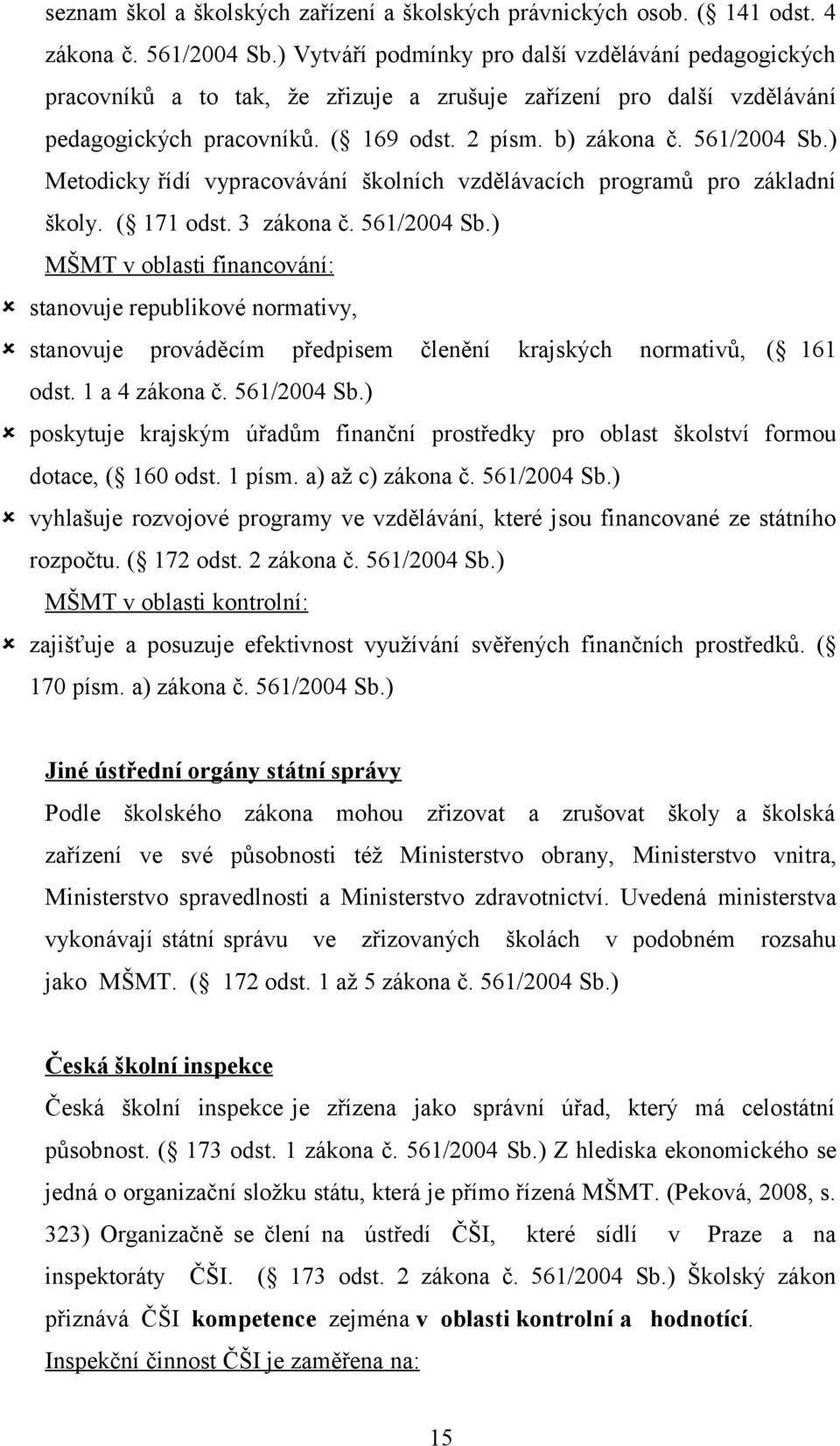 seznam škol a školských zařízení a školských právnických osob. ( 141 odst. 4 zákona č. 561/2004 Sb.) Vytváří podmínky pro další vzdělávání pedagogických pracovníků a to tak, že zřizuje a zrušuje zařízení pro další vzdělávání pedagogických pracovníků. ( 169 odst. 2 písm. b) zákona č. 561/2004 Sb.) Metodicky řídí vypracovávání školních vzdělávacích programů pro základní školy. ( 171 odst. 3 zákona č. 561/2004 Sb.)

MŠMT v oblasti financování:

stanovuje republikové normativy,

stanovuje prováděcím předpisem členění krajských normativů, ( 161 odst. 1 a 4 zákona č. 561/2004 Sb.)

poskytuje krajským úřadům finanční prostředky pro oblast školství formou dotace, ( 160 odst. 1 písm. a) až c) zákona č. 561/2004 Sb.)

vyhlašuje rozvojové programy ve vzdělávání, které jsou financované ze státního rozpočtu. ( 172 odst. 2 zákona č. 561/2004 Sb.)

MŠMT v oblasti kontrolní:

zajišťuje a posuzuje efektivnost využívání svěřených finančních prostředků. ( 170 písm. a) zákona č. 561/2004 Sb.)

Jiné ústřední orgány státní správy

Podle školského zákona mohou zřizovat a zrušovat školy a školská zařízení ve své působnosti též Ministerstvo obrany, Ministerstvo vnitra, Ministerstvo spravedlnosti a Ministerstvo zdravotnictví. Uvedená ministerstva vykonávají státní správu ve zřizovaných školách v podobném rozsahu jako MŠMT. ( 172 odst. 1 až 5 zákona č. 561/2004 Sb.)

Česká školní inspekce

Česká školní inspekce je zřízena jako správní úřad, který má celostátní působnost. ( 173 odst. 1 zákona č. 561/2004 Sb.) Z hlediska ekonomického se jedná o organizační složku státu, která je přímo řízená MŠMT. (Peková, 2008, s. 323) Organizačně se člení na ústředí ČŠI, které sídlí v Praze a na inspektoráty ČŠI. ( 173 odst. 2 zákona č. 561/2004 Sb.) Školský zákon přiznává ČŠI kompetence zejména v oblasti kontrolní a hodnotící.

Inspekční činnost ČŠI je zaměřena na:

15